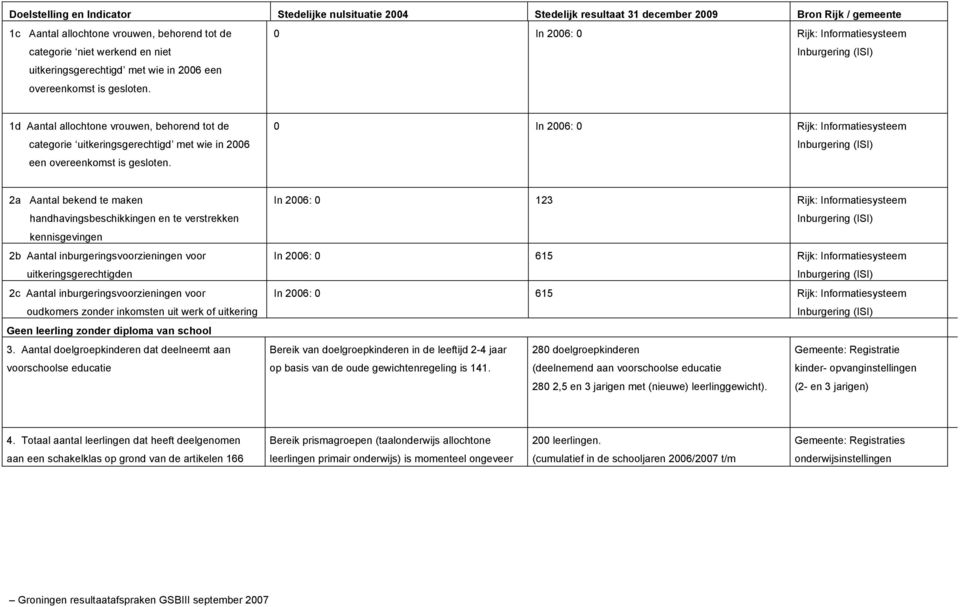 | Doelstelling en Indicator | Stedelijke nulsituatie 2004 | Stedelijk resultaat 31 december 2009 | Bron Rijk / gemeente |
|---|---|---|---|
| 1c Aantal allochtone vrouwen, behorend tot de categorie 'niet werkend en niet uitkeringsgerechtigd' met wie in 2006 een overeenkomst is gesloten. | 0 | In 2006: 0 | Rijk: Informatiesysteem Inburgering (ISI) |
| 1d Aantal allochtone vrouwen, behorend tot de categorie 'uitkeringsgerechtigd' met wie in 2006 een overeenkomst is gesloten. | 0 | In 2006: 0 | Rijk: Informatiesysteem Inburgering (ISI) |
| 2a Aantal bekend te maken handhavingsbeschikkingen en te verstrekken kennisgevingen | In 2006: 0 | 123 | Rijk: Informatiesysteem Inburgering (ISI) |
| 2b Aantal inburgeringsvoorzieningen voor uitkeringsgerechtigden | In 2006: 0 | 615 | Rijk: Informatiesysteem Inburgering (ISI) |
| 2c Aantal inburgeringsvoorzieningen voor oudkomers zonder inkomsten uit werk of uitkering | In 2006: 0 | 615 | Rijk: Informatiesysteem Inburgering (ISI) |
| Geen leerling zonder diploma van school | | | |
| 3. Aantal doelgroepkinderen dat deelneemt aan voorschoolse educatie | Bereik van doelgroepkinderen in de leeftijd 2-4 jaar op basis van de oude gewichtenregeling is 141. | 280 doelgroepkinderen (deelnemend aan voorschoolse educatie 280 2,5 en 3 jarigen met (nieuwe) leerlinggewicht). | Gemeente: Registratie kinder- opvanginstellingen (2- en 3 jarigen) |
| 4. Totaal aantal leerlingen dat heeft deelgenomen aan een schakelklas op grond van de artikelen 166 | Bereik prismagroepen (taalonderwijs allochtone leerlingen primair onderwijs) is momenteel ongeveer | 200 leerlingen. (cumulatief in de schooljaren 2006/2007 t/m | Gemeente: Registraties onderwijsinstellingen |

– Groningen resultaatafspraken GSBIII september 2007